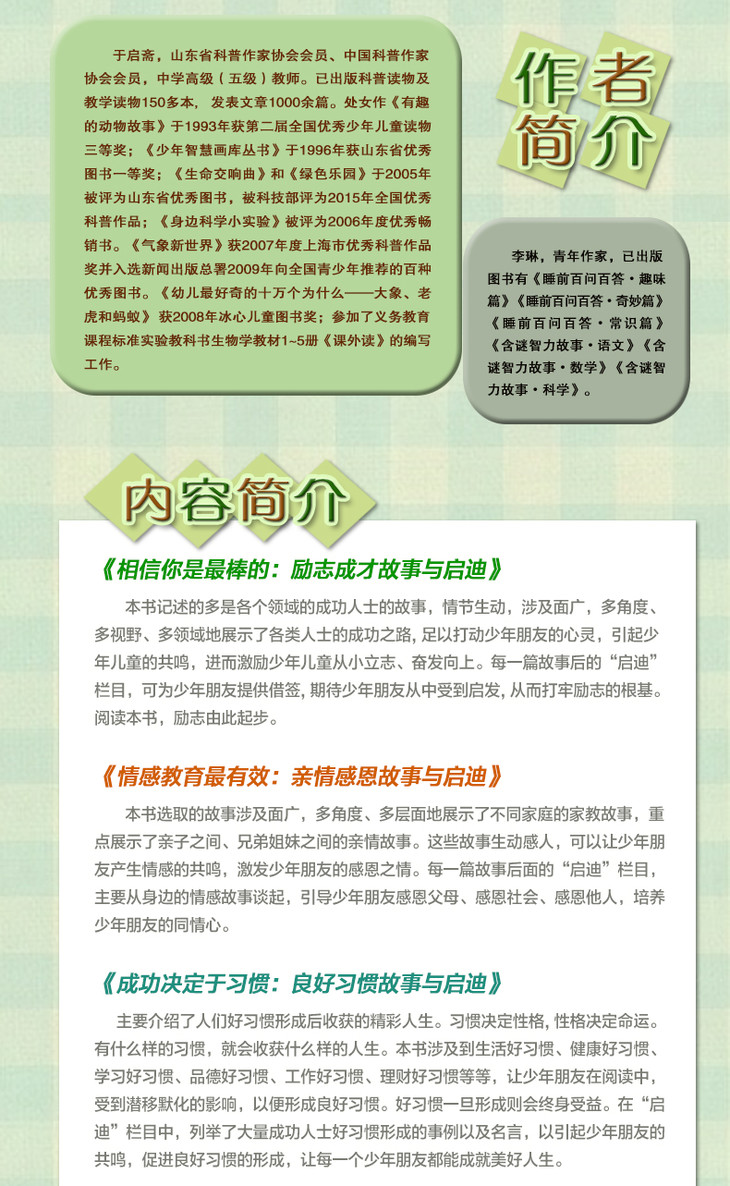 于启斋，山东省科普作家协会会员、中国科普作家协会会员，中学高级（五级）教师。已出版科普读物及教学读物150多本，发表文章1000余篇。处女作《有趣的动物故事》于1993年获第二届全国优秀少年儿童读物三等奖；《少年智慧画库丛书》于1996年获山东省优秀图书一等奖；《生命交响曲》和《绿色乐园》于2005年被评为山东省优秀图书，被科技部评为2015年全国优秀科普作品；《身边科学小实验》被评为2006年度优秀畅销书。《气象新世界》获2007年度上海市优秀科普作品奖并入选新闻出版总署2009年向全国青少年推荐的百种优秀图书。《幼儿最好奇的十万个为什么——大象、老虎和蚂蚁》获2008年冰心儿童图书奖；参加了义务教育课程标准实验教科书生物学教材1~5册《课外读》的编写工作。

作者简介

李琳，青年作家，已出版图书有《睡前百问百答·趣味篇》《睡前百问百答·奇妙篇》《睡前百问百答·常识篇》《含谜智力故事·语文》《含谜智力故事·数学》《含谜智力故事·科学》。

内容简介

《相信你是最棒的：励志成才故事与启迪》

本书记述的多是各个领域的成功人士的故事，情节生动，涉及面广，多角度、多视野、多领域地展示了各类人士的成功之路，足以打动少年朋友的心灵，引起少年儿童的共鸣，进而激励少年儿童从小立志、奋发向上。每一篇故事后的“启迪”栏目，可为少年朋友提供借签，期待少年朋友从中受到启发，从而打牢励志的根基。阅读本书，励志由此起步。

《情感教育最有效：亲情感恩故事与启迪》

本书选取的故事涉及面广，多角度、多层面地展示了不同家庭的家教故事，重点展示了亲子之间、兄弟姐妹之间的亲情故事。这些故事生动感人，可以让少年朋友产生情感的共鸣，激发少年朋友的感恩之情。每一篇故事后面的“启迪”栏目，主要从身边的情感故事谈起，引导少年朋友感恩父母、感恩社会、感恩他人，培养少年朋友的同情心。

《成功决定于习惯：良好习惯故事与启迪》

主要介绍了人们好习惯形成后收获的精彩人生。习惯决定性格，性格决定命运。有什么样的习惯，就会收获什么样的人生。本书涉及到生活好习惯、健康好习惯、学习好习惯、品德好习惯、工作好习惯、理财好习惯等等，让少年朋友在阅读中，受到潜移默化的影响，以便形成良好习惯。好习惯一旦形成则会终身受益。在“启迪”栏目中，列举了大量成功人士好习惯形成的事例以及名言，以引起少年朋友的共鸣，促进良好习惯的形成，让每一个少年朋友都能成就美好人生。